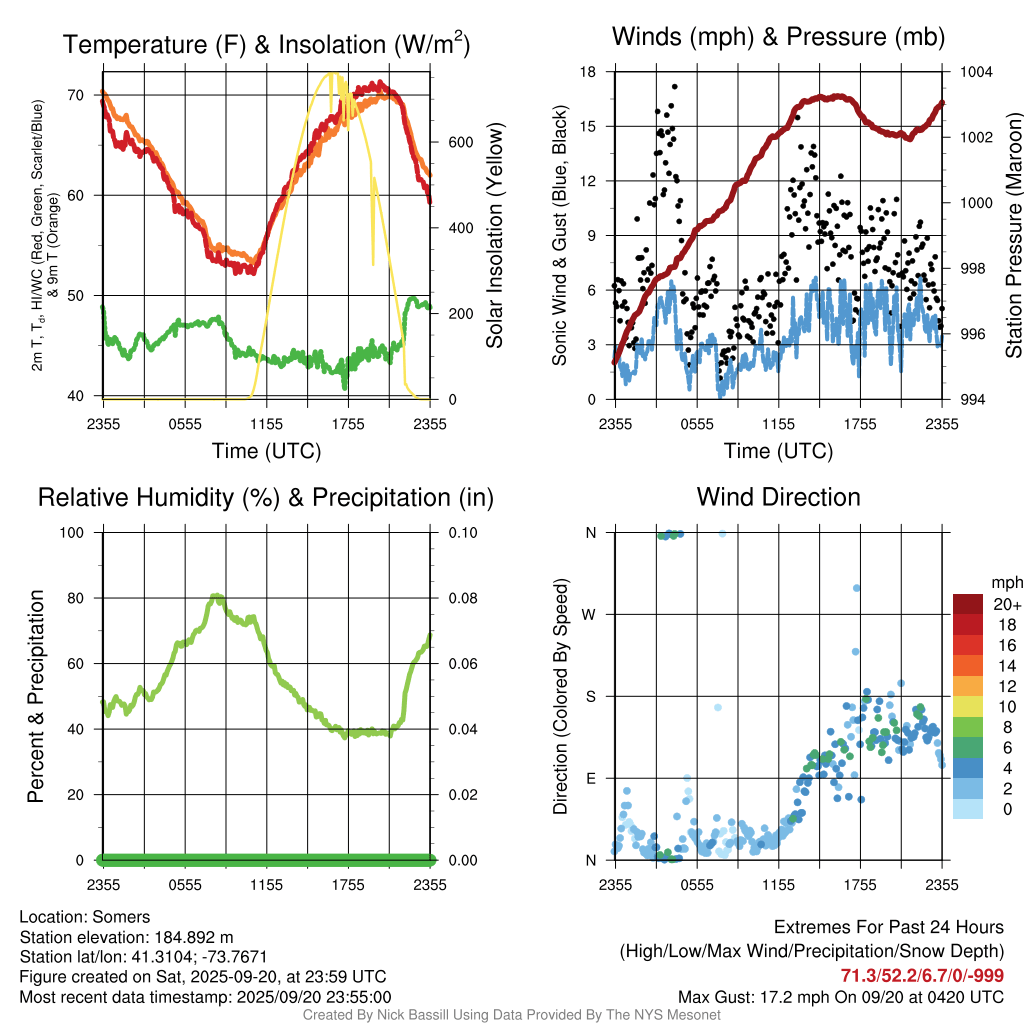 Temperature (F) & Insolation (W/m$^2$)

2m T, T$_d$, HI/WC (Red, Green, Scarlet/Blue) & 9m T (Orange)

70
60
50
40

Solar Insolation (Yellow)

600
400
200
0

2355 0555 1155 1755 2355
Time (UTC)

Winds (mph) & Pressure (mb)

Sonic Wind & Gust (Blue, Black)

18
15
12
9
6
3
0

Station Pressure (Maroon)

1004
1002
1000
998
996
994

2355 0555 1155 1755 2355
Time (UTC)

Relative Humidity (%) & Precipitation (in)

Percent & Precipitation

100
80
60
40
20
0

0.10
0.08
0.06
0.04
0.02
0.00

2355 0555 1155 1755 2355

Wind Direction

Direction (Colored By Speed)

N
W
S
E
N

2355 0555 1155 1755 2355

mph
20+
18
16
14
12
10
8
6
4
2
0

Location: Somers
Station elevation: 184.892 m
Station lat/lon: 41.3104; -73.7671
Figure created on Sat, 2025-09-20, at 23:59 UTC
Most recent data timestamp: 2025/09/20 23:55:00

Extremes For Past 24 Hours
(High/Low/Max Wind/Precipitation/Snow Depth)
71.3/52.2/6.7/0/-999
Max Gust: 17.2 mph On 09/20 at 0420 UTC

Created By Nick Bassill Using Data Provided By The NYS Mesonet